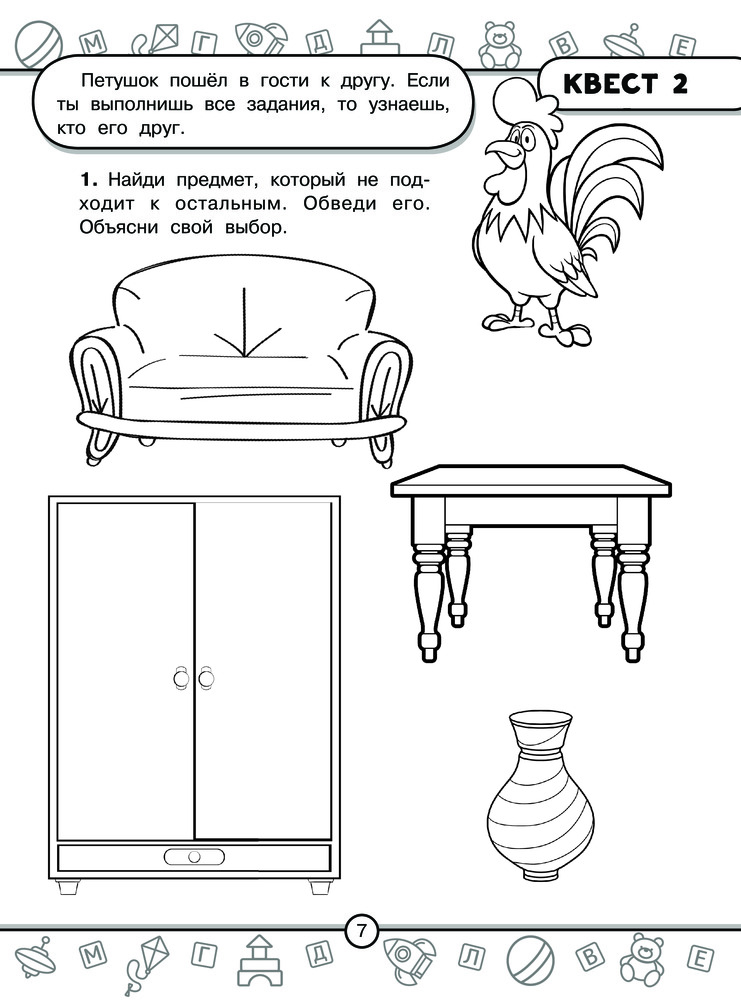 М Г Д Л В Е

Петушок пошёл в гости к другу. Если ты выполнишь все задания, то узнаешь, кто его друг.

КВЕСТ 2

1. Найди предмет, который не подходит к остальным. Обведи его. Объясни свой выбор.

7

М Г Д Л В Е